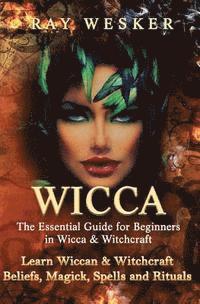 RAY WESKER

WICCA

The Essential Guide for Beginners in Wicca & Witchcraft

Learn Wiccan & Witchcraft Beliefs, Magick, Spells and Rituals